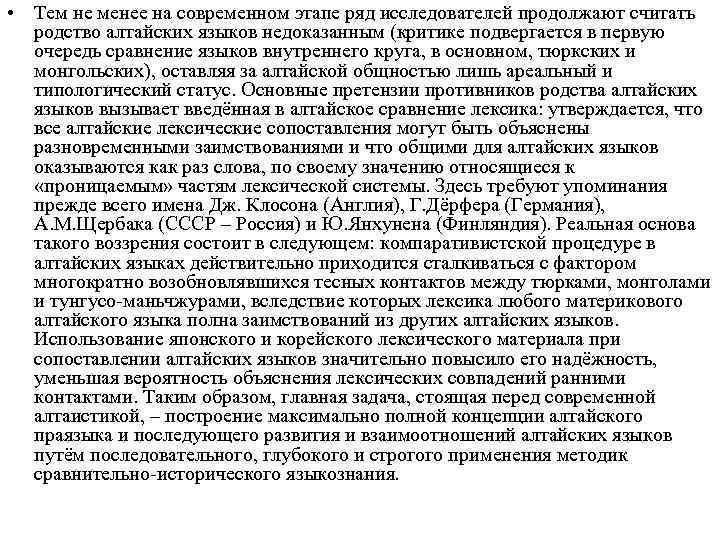 • Тем не менее на современном этапе ряд исследователей продолжают считать родство алтайских языков недоказанным (критике подвергается в первую очередь сравнение языков внутреннего круга, в основном, тюркских и монгольских), оставляя за алтайской общностью лишь ареальный и типологический статус. Основные претензии противников родства алтайских языков вызывает введённая в алтайское сравнение лексика: утверждается, что все алтайские лексические сопоставления могут быть объяснены разновременными заимствованиями и что общими для алтайских языков оказываются как раз слова, по своему значению относящиеся к «проницаемым» частям лексической системы. Здесь требуют упоминания прежде всего имена Дж. Клосона (Англия), Г.Дёрфера (Германия), А.М.Щербака (СССР – Россия) и Ю.Янхунена (Финляндия). Реальная основа такого воззрения состоит в следующем: компаративистской процедуре в алтайских языках действительно приходится сталкиваться с фактором многократно возобновлявшихся тесных контактов между тюрками, монголами и тунгусо-маньчжурами, вследствие которых лексика любого материкового алтайского языка полна заимствований из других алтайских языков. Использование японского и корейского лексического материала при сопоставлении алтайских языков значительно повысило его надёжность, уменьшая вероятность объяснения лексических совпадений ранними контактами. Таким образом, главная задача, стоящая перед современной алтаистикой, – построение максимально полной концепции алтайского праязыка и последующего развития и взаимоотношений алтайских языков путём последовательного, глубокого и строгого применения методик сравнительно-исторического языкознания.